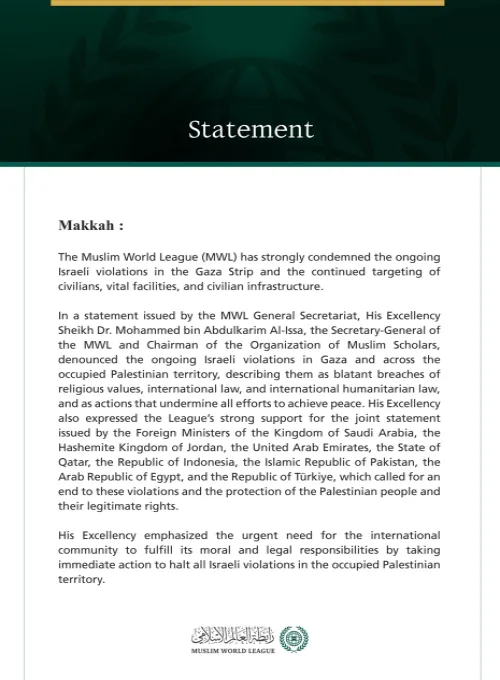 Statement

Makkah :

The Muslim World League (MWL) has strongly condemned the ongoing Israeli violations in the Gaza Strip and the continued targeting of civilians, vital facilities, and civilian infrastructure.

In a statement issued by the MWL General Secretariat, His Excellency Sheikh Dr. Mohammed bin Abdulkarim Al-Issa, the Secretary-General of the MWL and Chairman of the Organization of Muslim Scholars, denounced the ongoing Israeli violations in Gaza and across the occupied Palestinian territory, describing them as blatant breaches of religious values, international law, and international humanitarian law, and as actions that undermine all efforts to achieve peace. His Excellency also expressed the League's strong support for the joint statement issued by the Foreign Ministers of the Kingdom of Saudi Arabia, the Hashemite Kingdom of Jordan, the United Arab Emirates, the State of Qatar, the Republic of Indonesia, the Islamic Republic of Pakistan, the Arab Republic of Egypt, and the Republic of Türkiye, which called for an end to these violations and the protection of the Palestinian people and their legitimate rights.

His Excellency emphasized the urgent need for the international community to fulfill its moral and legal responsibilities by taking immediate action to halt all Israeli violations in the occupied Palestinian territory.

رابطة العالم الإسلامي
MUSLIM WORLD LEAGUE